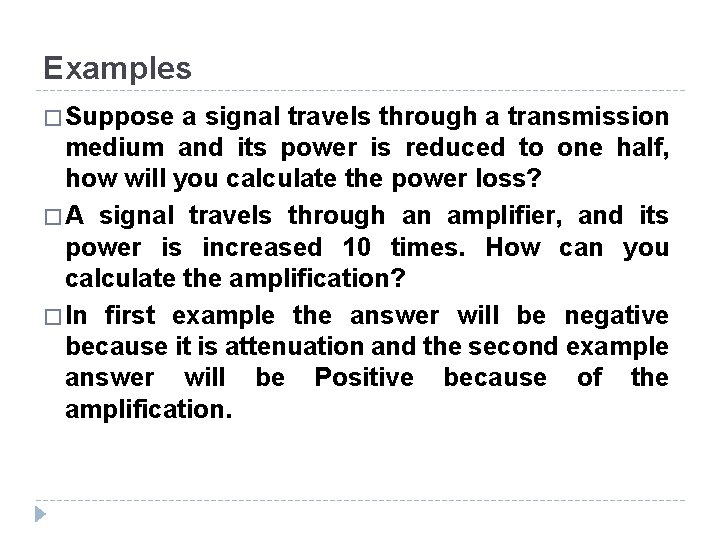 Examples

□ Suppose a signal travels through a transmission medium and its power is reduced to one half, how will you calculate the power loss?

□ A signal travels through an amplifier, and its power is increased 10 times. How can you calculate the amplification?

□ In first example the answer will be negative because it is attenuation and the second example answer will be Positive because of the amplification.